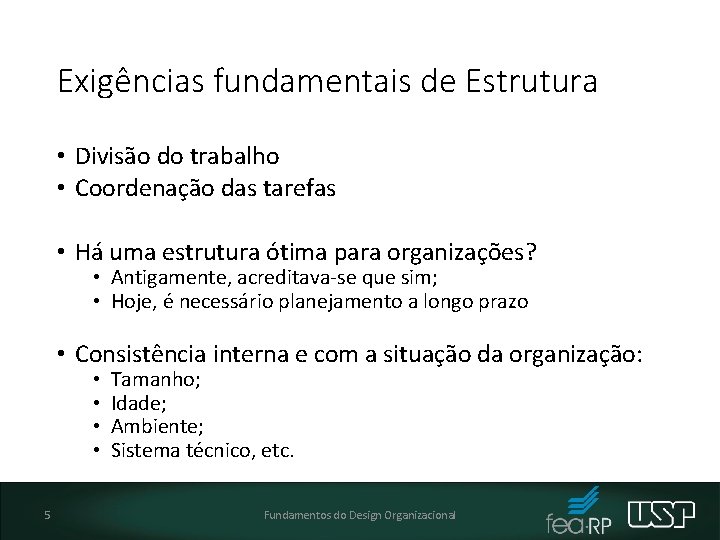 Exigências fundamentais de Estrutura

• Divisão do trabalho
• Coordenação das tarefas

• Há uma estrutura ótima para organizações?
  • Antigamente, acreditava-se que sim;
  • Hoje, é necessário planejamento a longo prazo

• Consistência interna e com a situação da organização:
  • Tamanho;
  • Idade;
  • Ambiente;
  • Sistema técnico, etc.

5

Fundamentos do Design Organizacional

fea·RP

USP